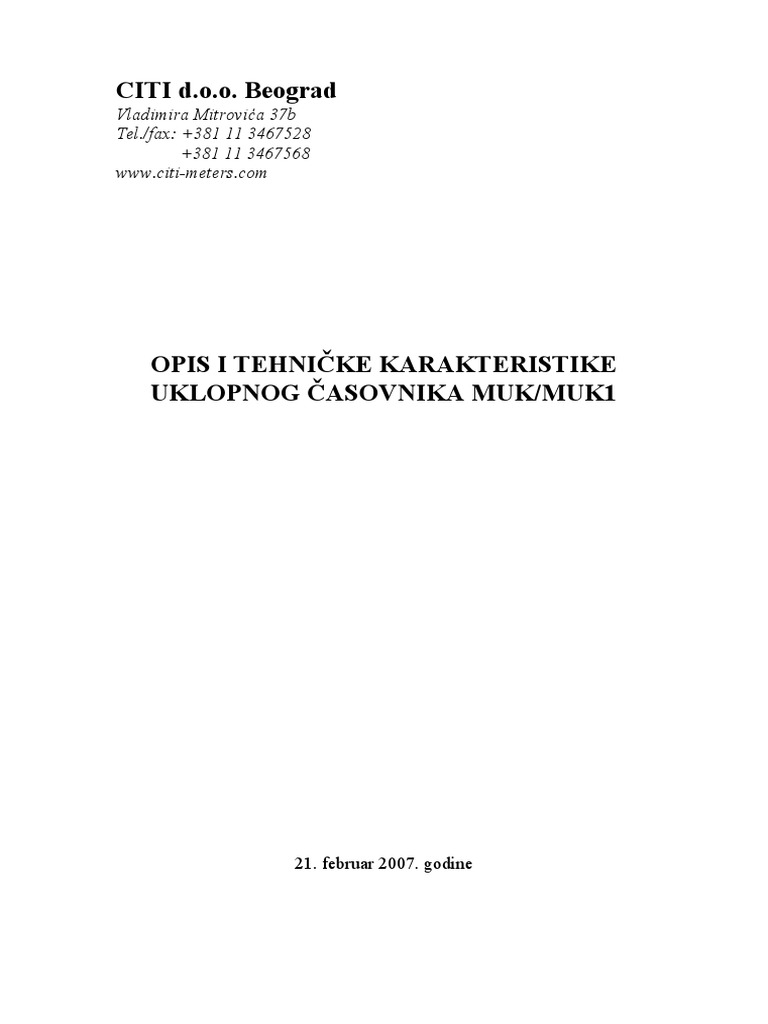 CITI d.o.o. Beograd
Vladimira Mitrovića 37b
Tel./fax: +381 11 3467528
+381 11 3467568
www.citi-meters.com

OPIS I TEHNIČKE KARAKTERISTIKE
UKLOPNOG ČASOVNIKA MUK/MUK1

21. februar 2007. godine